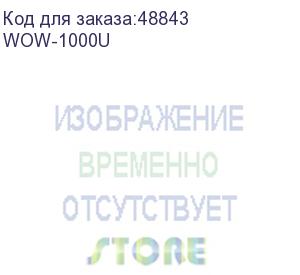 Код для заказа:48843
WOW-1000U

ИЗОБРАЖЕНИЕ
ВРЕМЕННО
ОТСУТСТВУЕТ

STORE